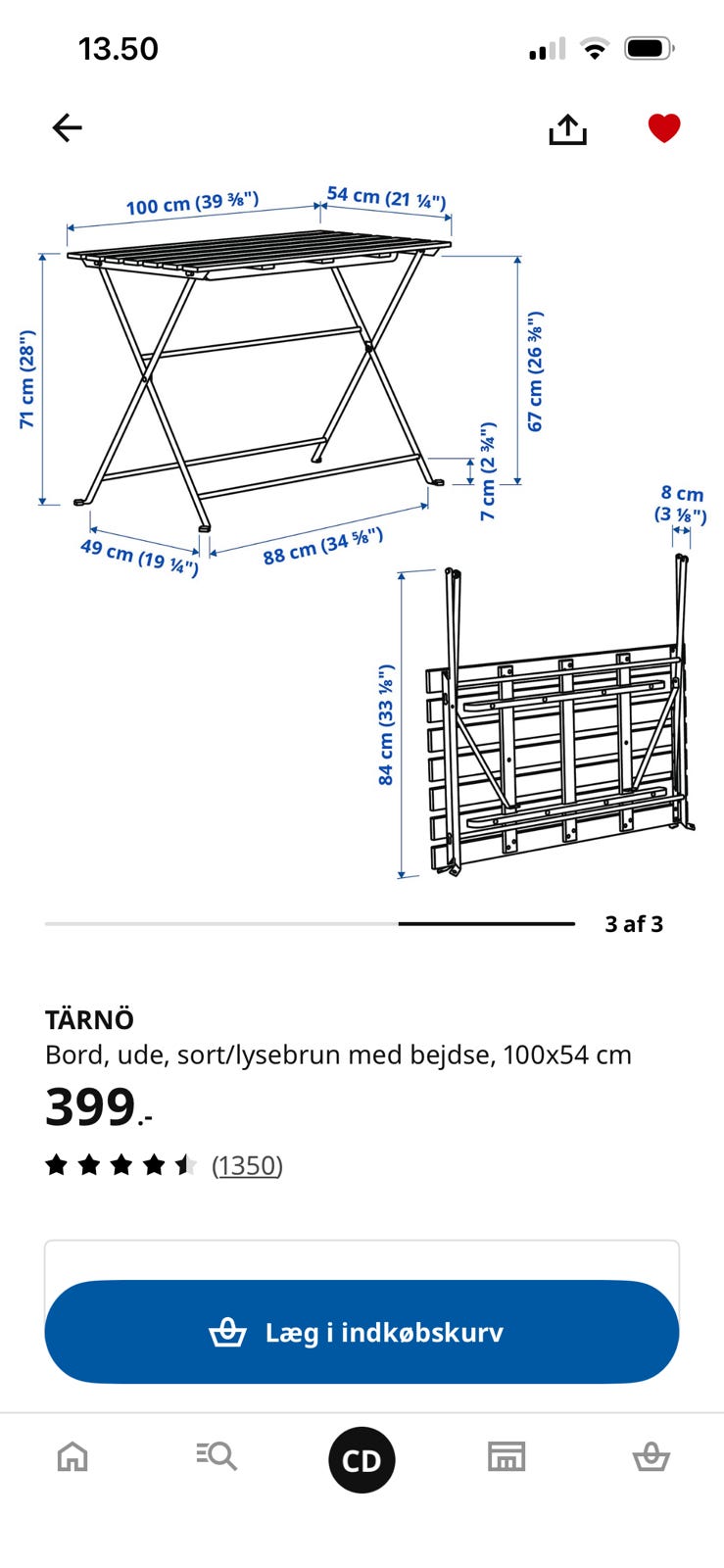 13.50

100 cm (39 ⅜")
54 cm (21 ¼")
71 cm (28")
67 cm (26 ⅜")
7 cm (2 ¾")
49 cm (19 ¼")
88 cm (34 ⅝")
8 cm (3 ⅛")
84 cm (33 ⅛")

3 af 3

TÄRNÖ
Bord, ude, sort/lysebrun med bejdse, 100x54 cm
399.-
(1350)

Læg i indkøbskurv

CD